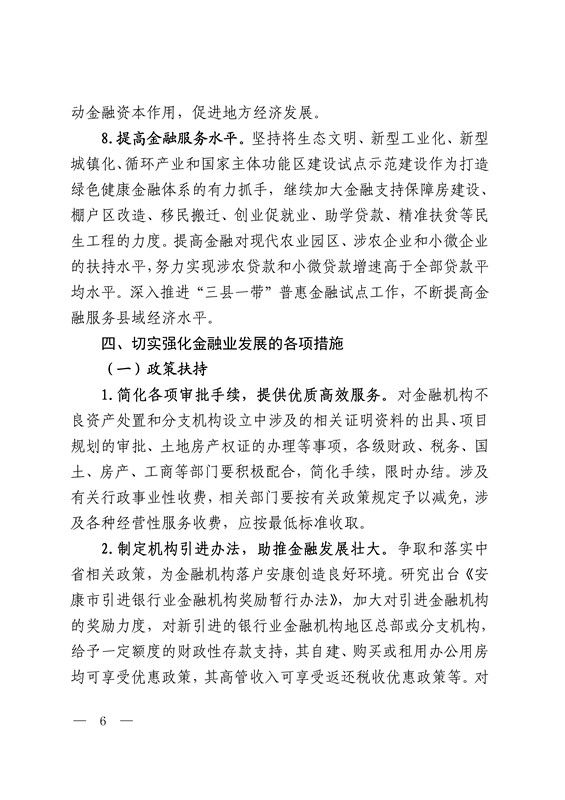 动金融资本作用，促进地方经济发展。

8.提高金融服务水平。坚持将生态文明、新型工业化、新型城镇化、循环产业和国家主体功能区建设试点示范建设作为打造绿色健康金融体系的有力抓手，继续加大金融支持保障房建设、棚户区改造、移民搬迁、创业促就业、助学贷款、精准扶贫等民生工程的力度。提高金融对现代农业园区、涉农企业和小微企业的扶持水平，努力实现涉农贷款和小微贷款增速高于全部贷款平均水平。深入推进“三县一带”普惠金融试点工作，不断提高金融服务县域经济水平。

四、切实强化金融业发展的各项措施

（一）政策扶持

1.简化各项审批手续，提供优质高效服务。对金融机构不良资产处置和分支机构设立中涉及的相关证明资料的出具、项目规划的审批、土地房产权证的办理等事项，各级财政、税务、国土、房产、工商等部门要积极配合，简化手续，限时办结。涉及有关行政事业性收费，相关部门要按有关政策规定予以减免，涉及各种经营性服务收费，应按最低标准收取。

2.制定机构引进办法，助推金融发展壮大。争取和落实中省相关政策，为金融机构落户安康创造良好环境。研究出台《安康市引进银行业金融机构奖励暂行办法》，加大对引进金融机构的奖励力度，对新引进的银行业金融机构地区总部或分支机构，给予一定额度的财政性存款支持，其自建、购买或租用办公用房均可享受优惠政策，其高管收入可享受返还税收优惠政策等。对

— 6 —